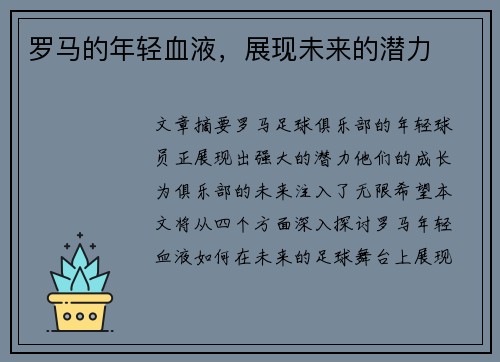 罗马的年轻血液，展现未来的潜力

文章摘要罗马足球俱乐部的年轻球员正展现出强大的潜力他们的成长为俱乐部的未来注入了无限希望本文将从四个方面深入探讨罗马年轻血液如何在未来的足球舞台上展现